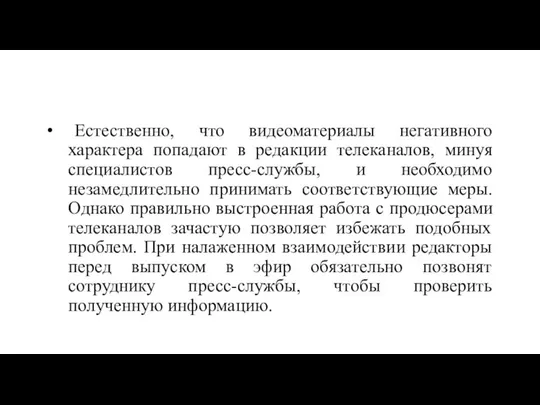 • Естественно, что видеоматериалы негативного характера попадают в редакции телеканалов, минуя специалистов пресс-службы, и необходимо незамедлительно принимать соответствующие меры. Однако правильно выстроенная работа с продюсерами телеканалов зачастую позволяет избежать подобных проблем. При налаженном взаимодействии редакторы перед выпуском в эфир обязательно позвонят сотруднику пресс-службы, чтобы проверить полученную информацию.